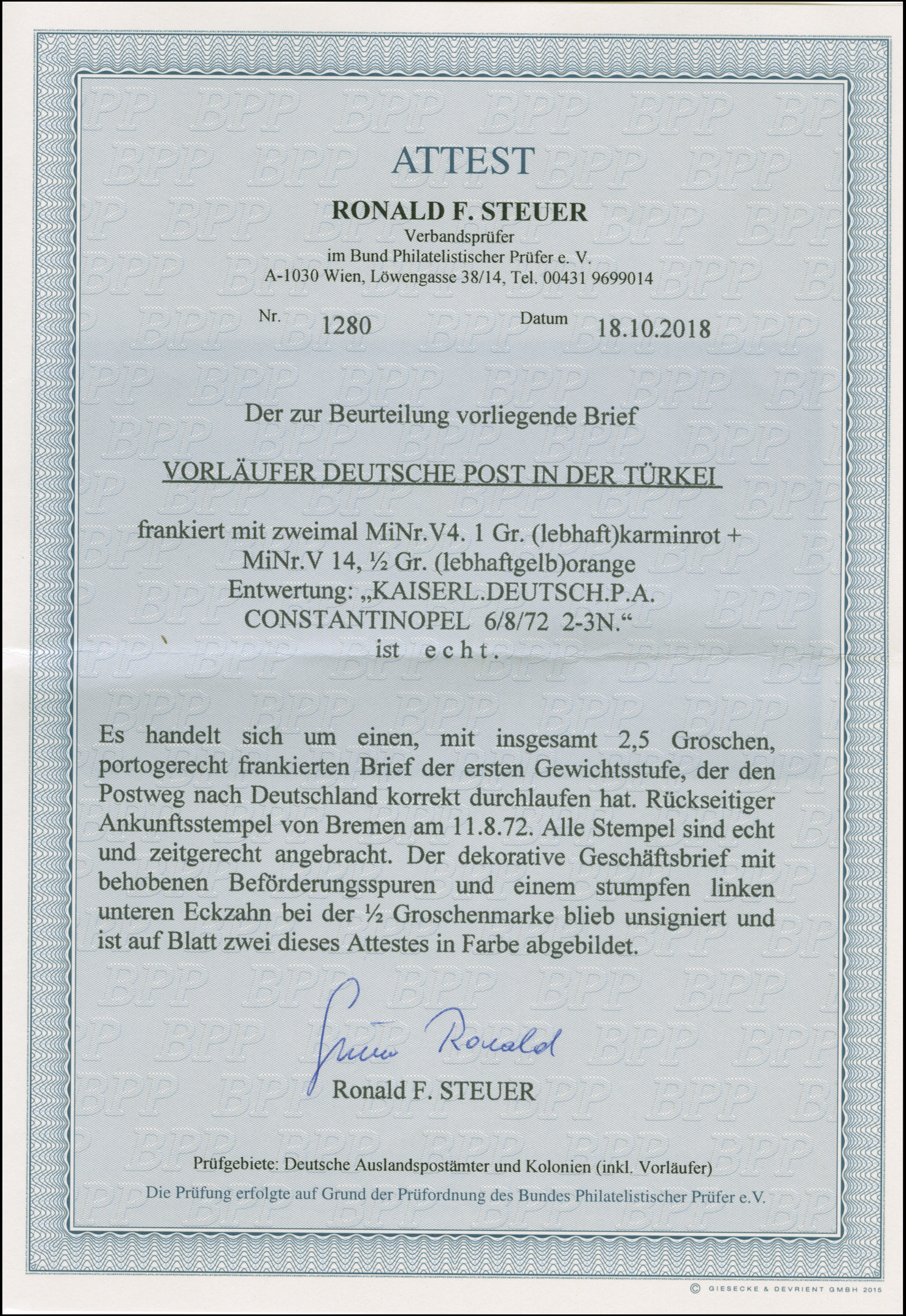 ATTEST

RONALD F. STEUER
Verbandsprüfer
im Bund Philatelistischer Prüfer e. V.
A-1030 Wien, Löwengasse 38/14, Tel. 00431 9699014

Nr. 1280 Datum 18.10.2018

Der zur Beurteilung vorliegende Brief

VORLÄUFER DEUTSCHE POST IN DER TÜRKEI

frankiert mit zweimal MiNr.V4. 1 Gr. (lebhaft)karminrot +
MiNr.V 14, ½ Gr. (lebhaftgelb)orange
Entwertung: „KAISERL.DEUTSCH.P.A.
CONSTANTINOPEL 6/8/72 2-3N.“
ist echt.

Es handelt sich um einen, mit insgesamt 2,5 Groschen, portogerecht frankierten Brief der ersten Gewichtsstufe, der den Postweg nach Deutschland korrekt durchlaufen hat. Rückseitiger Ankunftsstempel von Bremen am 11.8.72. Alle Stempel sind echt und zeitgerecht angebracht. Der dekorative Geschäftsbrief mit behobenen Beförderungsspuren und einem stumpfen linken unteren Eckzahn bei der ½ Groschenmarke blieb unsigniert und ist auf Blatt zwei dieses Attestes in Farbe abgebildet.

Steuer Ronald
Ronald F. STEUER

Prüfgebiete: Deutsche Auslandspostämter und Kolonien (inkl. Vorläufer)
Die Prüfung erfolgte auf Grund der Prüfordnung des Bundes Philatelistischer Prüfer e.V.

© GIESECKE & DEVRIENT GMBH 2015